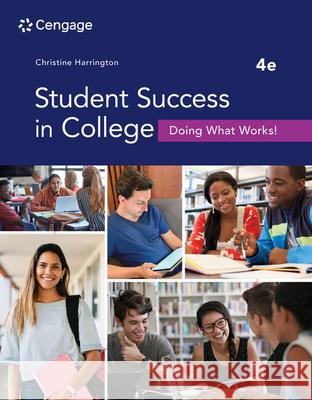 Cengage

Christine Harrington

4e

Student Success in College

Doing What Works!

Kraina Książek